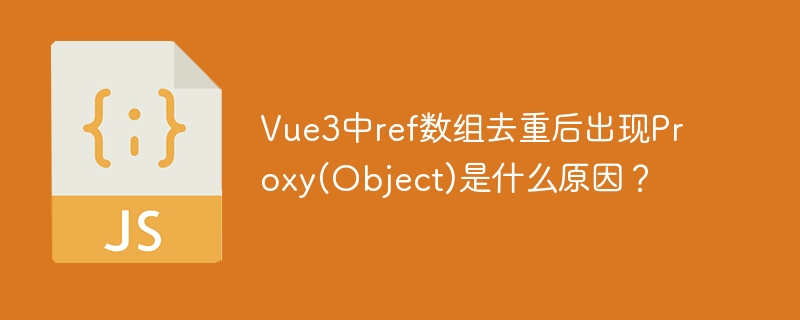 {;}

JS

Vue3中ref数组去重后出现Proxy(Object)是什么原因？